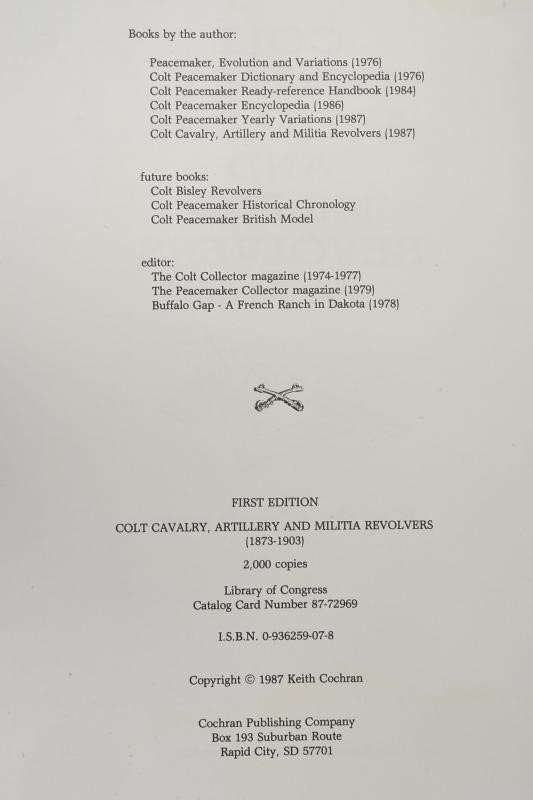 Books by the author:

Peacemaker, Evolution and Variations (1976)
Colt Peacemaker Dictionary and Encyclopedia (1976)
Colt Peacemaker Ready-reference Handbook (1984)
Colt Peacemaker Encyclopedia (1986)
Colt Peacemaker Yearly Variations (1987)
Colt Cavalry, Artillery and Militia Revolvers (1987)

future books:
Colt Bisley Revolvers
Colt Peacemaker Historical Chronology
Colt Peacemaker British Model

editor:
The Colt Collector magazine (1974-1977)
The Peacemaker Collector magazine (1979)
Buffalo Gap - A French Ranch in Dakota (1978)

FIRST EDITION

COLT CAVALRY, ARTILLERY AND MILITIA REVOLVERS
(1873-1903)

2,000 copies

Library of Congress
Catalog Card Number 87-72969

I.S.B.N. 0-936259-07-8

Copyright © 1987 Keith Cochran

Cochran Publishing Company
Box 193 Suburban Route
Rapid City, SD 57701